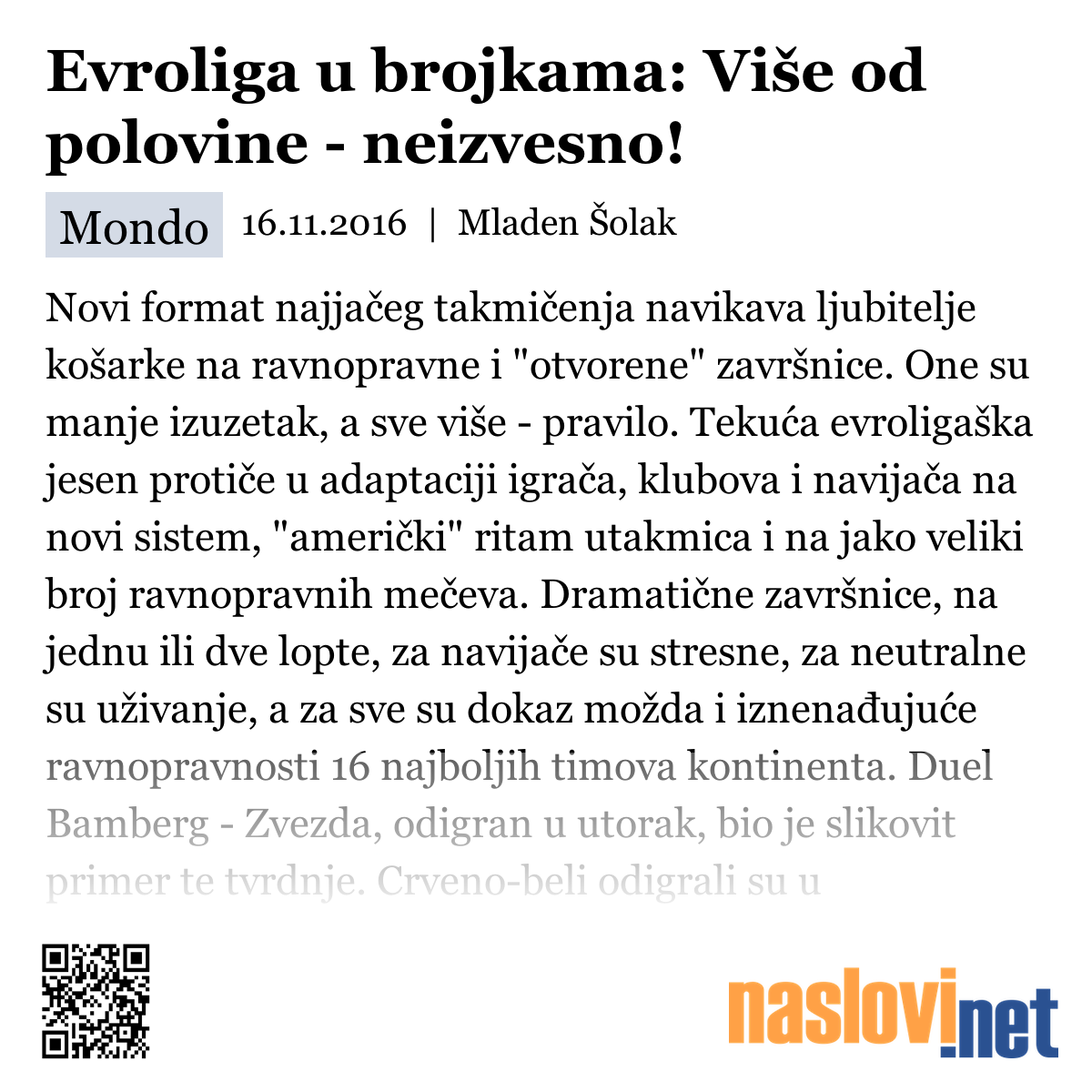 Evroliga u brojkama: Više od polovine - neizvesno!

Mondo 16.11.2016 | Mladen Šolak

Novi format najjačeg takmičenja navikava ljubitelje košarke na ravnopravne i "otvorene" završnice. One su manje izuzetak, a sve više - pravilo. Tekuća evroligaška jesen protiče u adaptaciji igrača, klubova i navijača na novi sistem, "američki" ritam utakmica i na jako veliki broj ravnopravnih mečeva. Dramatične završnice, na jednu ili dve lopte, za navijače su stresne, za neutralne su uživanje, a za sve su dokaz možda i iznenađujuće ravnopravnosti 16 najboljih timova kontinenta. Duel Bamberg - Zvezda, odigran u utorak, bio je slikovit primer te tvrdnje. Crveno-beli odigrali su u

naslovi.net